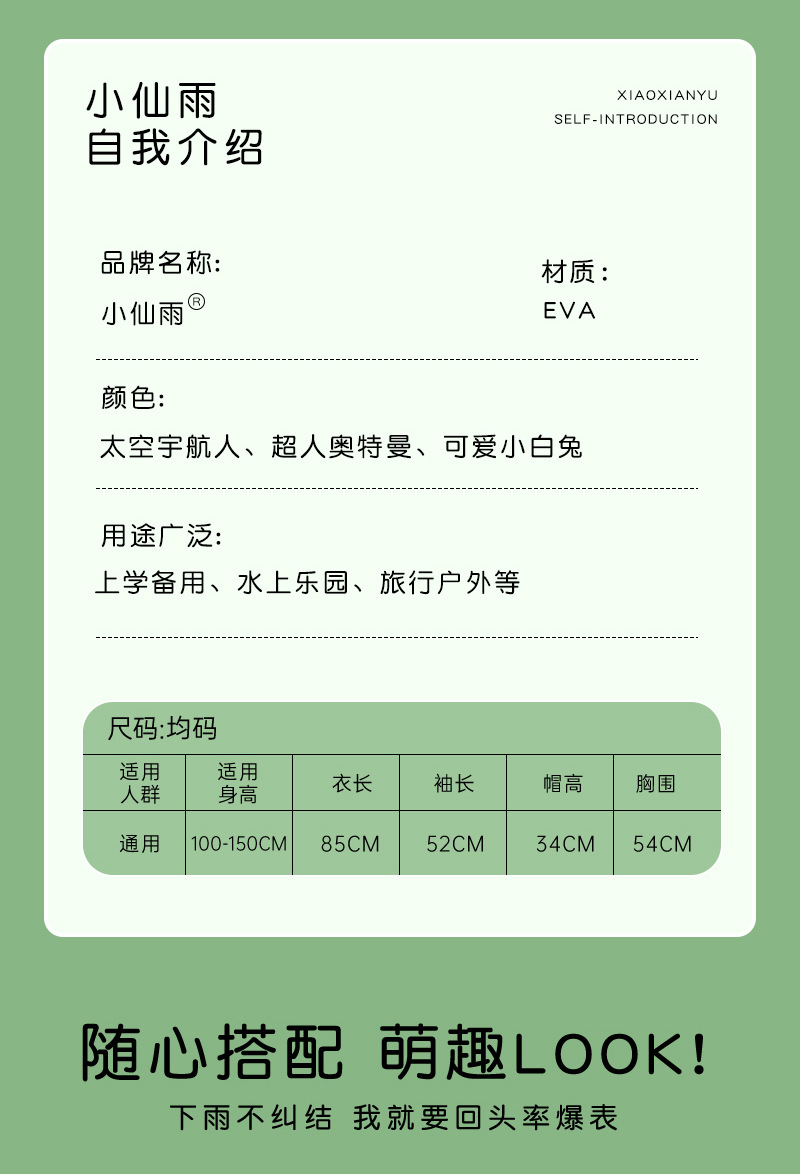 小仙雨
自我介绍

XIAOXIANYU
SELF-INTRODUCTION

品牌名称:
小仙雨®

材质:
EVA

颜色:
太空宇航人、超人奥特曼、可爱小白兔

用途广泛:
上学备用、水上乐园、旅行户外等

尺码:均码

| 适用人群 | 适用身高 | 衣长 | 袖长 | 帽高 | 胸围 |
|---|---|---|---|---|---|
| 通用 | 100-150CM | 85CM | 52CM | 34CM | 54CM |

随心搭配 萌趣LOOK!

下雨不纠结 我就要回头率爆表